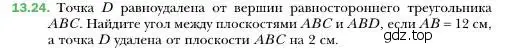 13.24. Точка $D$ равноудалена от вершин равностороннего треугольника $ABC$. Найдите угол между плоскостями $ABC$ и $ABD$, если $AB = 12$ см, а точка $D$ удалена от плоскости $ABC$ на 2 см.

gdz.top